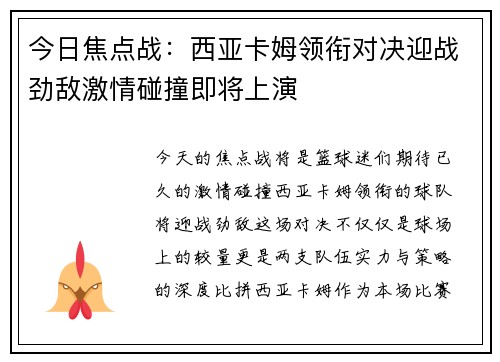 今日焦点战：西亚卡姆领衔对决迎战劲敌激情碰撞即将上演

今天的焦点战将是篮球迷们期待已久的激情碰撞西亚卡姆领衔的球队将迎战劲敌这场对决不仅仅是球场上的较量更是两支队伍实力与策略的深度比拼西亚卡姆作为本场比赛